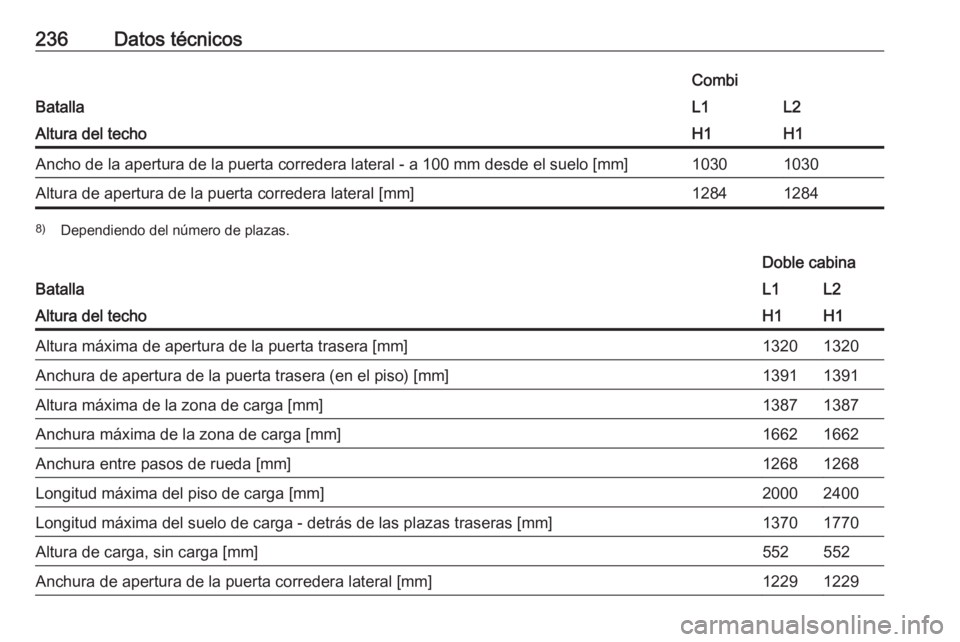 236 Datos técnicos

| | Combi | |
|---|---|---|
| Batalla | L1 | L2 |
| Altura del techo | H1 | H1 |
| Ancho de la apertura de la puerta corredera lateral - a 100 mm desde el suelo [mm] | 1030 | 1030 |
| Altura de apertura de la puerta corredera lateral [mm] | 1284 | 1284 |

8) Dependiendo del número de plazas.

| | Doble cabina | |
|---|---|---|
| Batalla | L1 | L2 |
| Altura del techo | H1 | H1 |
| Altura máxima de apertura de la puerta trasera [mm] | 1320 | 1320 |
| Anchura de apertura de la puerta trasera (en el piso) [mm] | 1391 | 1391 |
| Altura máxima de la zona de carga [mm] | 1387 | 1387 |
| Anchura máxima de la zona de carga [mm] | 1662 | 1662 |
| Anchura entre pasos de rueda [mm] | 1268 | 1268 |
| Longitud máxima del piso de carga [mm] | 2000 | 2400 |
| Longitud máxima del suelo de carga - detrás de las plazas traseras [mm] | 1370 | 1770 |
| Altura de carga, sin carga [mm] | 552 | 552 |
| Anchura de apertura de la puerta corredera lateral [mm] | 1229 | 1229 |

carmanualsonline.info